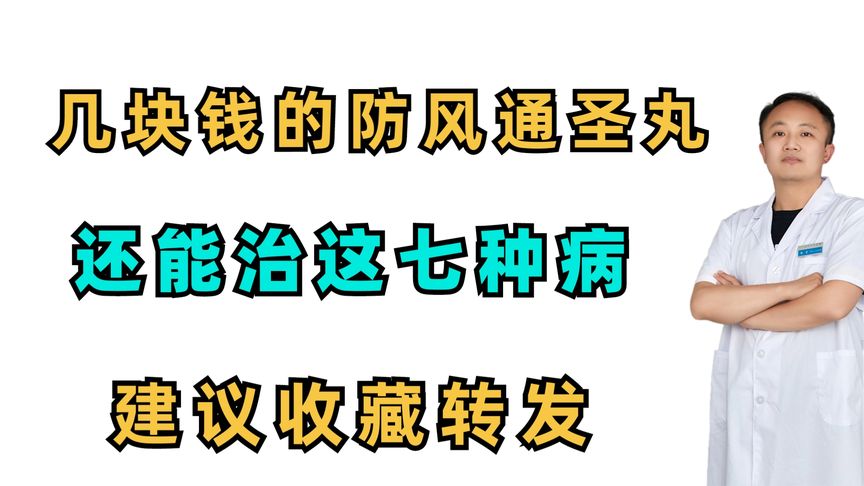 几块钱的防风通圣丸

还能治这七种病

建议收藏转发